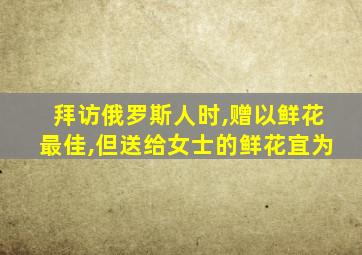 拜访俄罗斯人时,赠以鲜花最佳,但送给女士的鲜花宜为